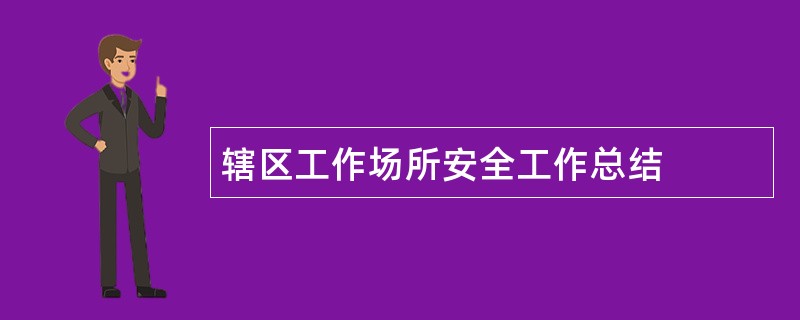 辖区工作场所安全工作总结